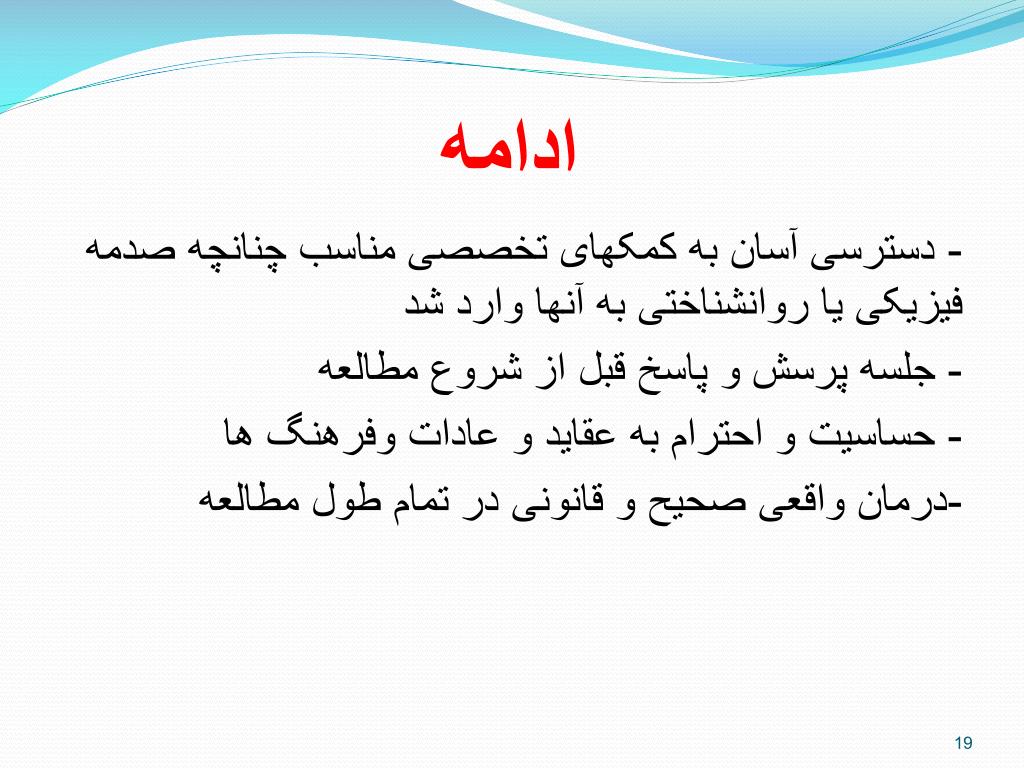 ادامه

- دسترسی آسان به کمکهای تخصصی مناسب چنانچه صدمه فیزیکی یا روانشناختی به آنها وارد شد

- جلسه پرسش و پاسخ قبل از شروع مطالعه

- حساسیت و احترام به عقاید و عادات وفرهنگ ها

-درمان واقعی صحیح و قانونی در تمام طول مطالعه

19